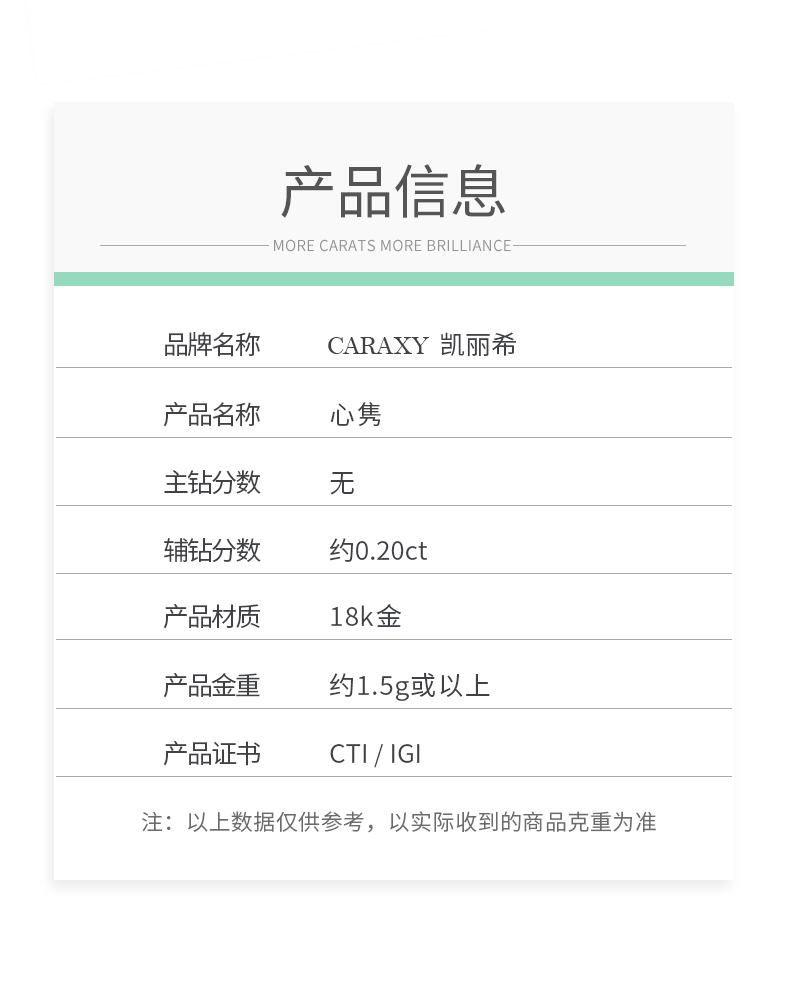 产品信息

MORE CARATS MORE BRILLIANCE

| 品牌名称 | CARAXY 凯丽希 |
|---|---|
| 产品名称 | 心隽 |
| 主钻分数 | 无 |
| 辅钻分数 | 约0.20ct |
| 产品材质 | 18k金 |
| 产品金重 | 约1.5g或以上 |
| 产品证书 | CTI / IGI |

注：以上数据仅供参考，以实际收到的商品克重为准